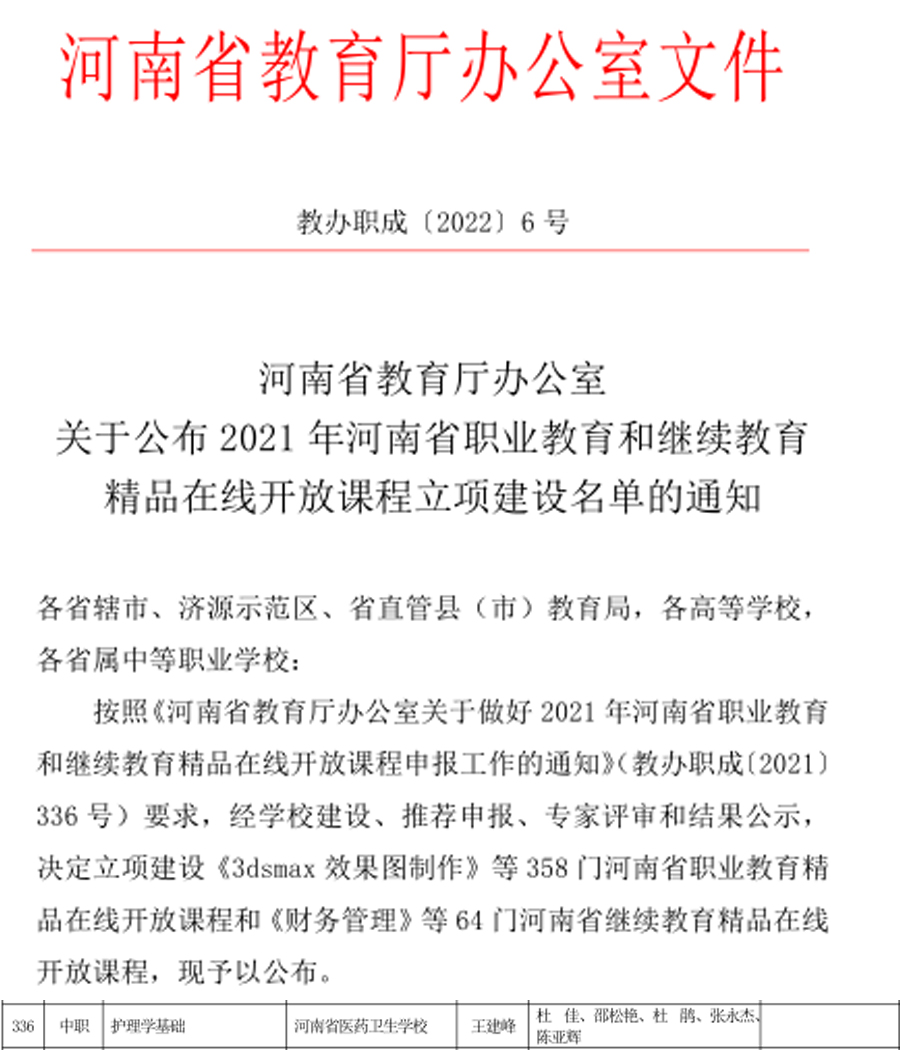 河南省教育厅办公室文件

教办职成〔2022〕6 号

河南省教育厅办公室
关于公布 2021 年河南省职业教育和继续教育
精品在线开放课程立项建设名单的通知

各省辖市、济源示范区、省直管县（市）教育局，各高等学校，各省属中等职业学校：

按照《河南省教育厅办公室关于做好 2021 年河南省职业教育和继续教育精品在线开放课程申报工作的通知》（教办职成〔2021〕336 号）要求，经学校建设、推荐申报、专家评审和结果公示，决定立项建设《3dsmax 效果图制作》等 358 门河南省职业教育精品在线开放课程和《财务管理》等 64 门河南省继续教育精品在线开放课程，现予以公布。

| 336 | 中职 | 护理学基础 | 河南省医药卫生学校 | 王建峰 | 杜 佳、邵松艳、杜 鹃、张永杰、陈亚辉 | |